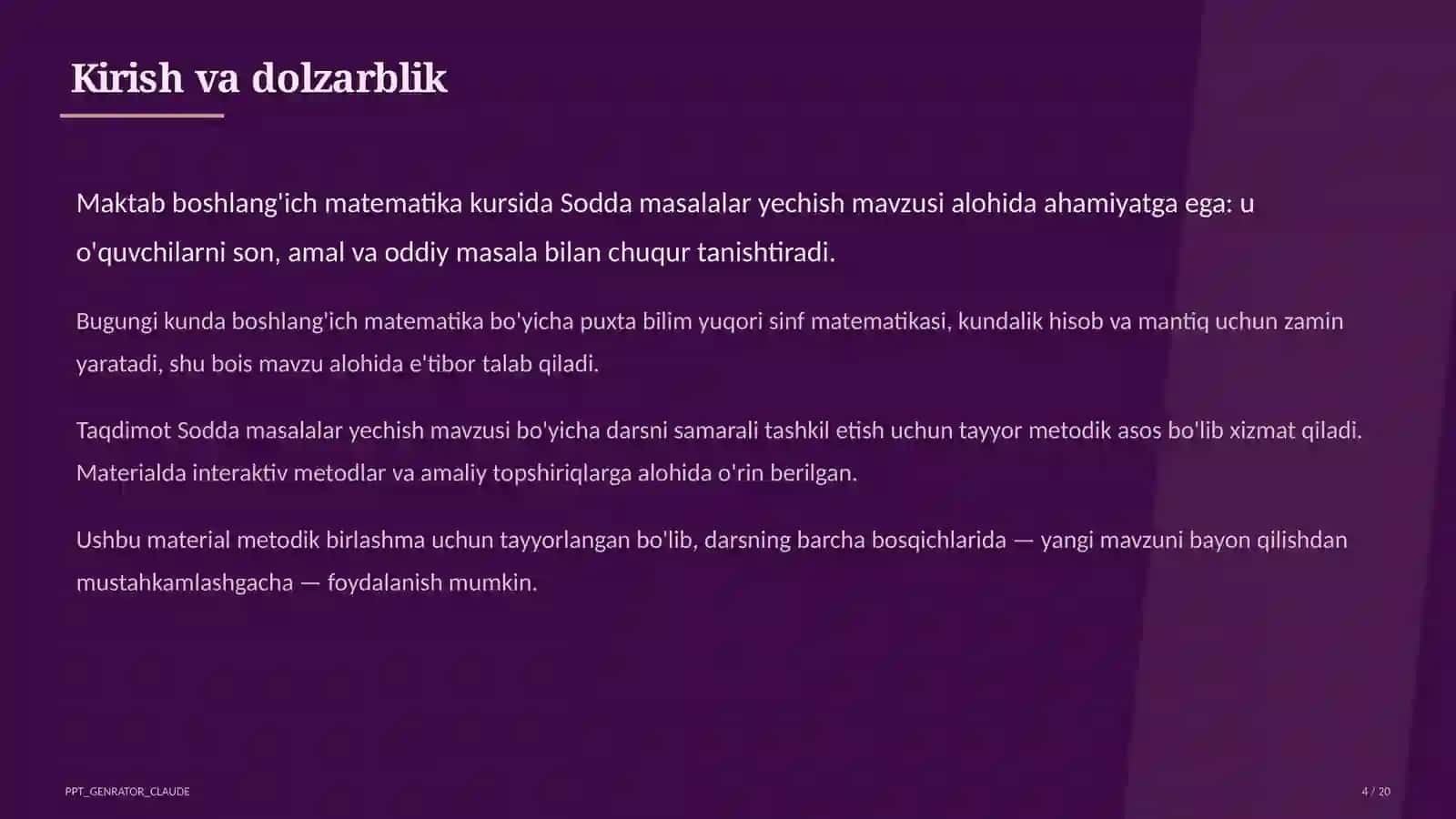 Kirish va dolzarblik

Maktab boshlang'ich matematika kursida Sodda masalalar yechish mavzusi alohida ahamiyatga ega: u o'quvchilarni son, amal va oddiy masala bilan chuqur tanishtiradi.

Bugungi kunda boshlang'ich matematika bo'yicha puxta bilim yuqori sinf matematikasi, kundalik hisob va mantiq uchun zamin yaratadi, shu bois mavzu alohida e'tibor talab qiladi.

Taqdimot Sodda masalalar yechish mavzusi bo'yicha darsni samarali tashkil etish uchun tayyor metodik asos bo'lib xizmat qiladi. Materialda interaktiv metodlar va amaliy topshiriqlarga alohida o'rin berilgan.

Ushbu material metodik birlashma uchun tayyorlangan bo'lib, darsning barcha bosqichlarida — yangi mavzuni bayon qilishdan mustahkamlashgacha — foydalanish mumkin.

PPT_GENRATOR_CLAUDE

4 / 20